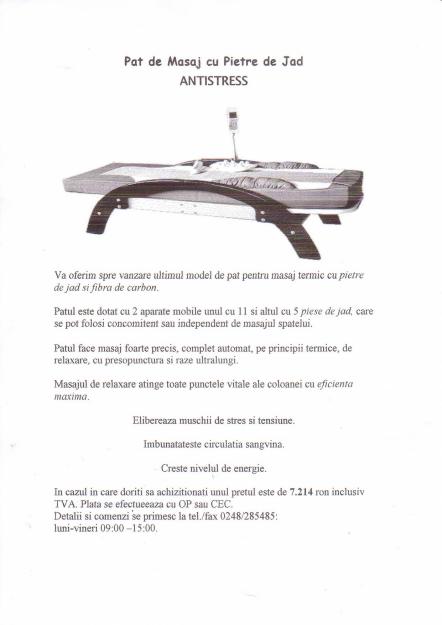 Pat de Masaj cu Pietre de Jad
ANTISTRESS

Va oferim spre vanzare ultimul model de pat pentru masaj termic cu pietre de jad si fibra de carbon.

Patul este dotat cu 2 aparate mobile unul cu 11 si altul cu 5 piese de jad, care se pot folosi concomitent sau independent de masajul spatelui.

Patul face masaj foarte precis, complet automat, pe principii termice, de relaxare, cu presopunctura si raze ultralungi.

Masajul de relaxare atinge toate punctele vitale ale coloanei cu eficienta maxima.

Elibereaza muschii de stres si tensiune.

Imbunatateste circulatia sangvina.

Creste nivelul de energie.

In cazul in care doriti sa achizitionati unul pretul este de 7.214 ron inclusiv TVA. Plata se efectueeaza cu OP sau CEC.
Detalii si comenzi se primesc la tel./fax 0248/285485:
luni-vineri 09:00 –15:00.